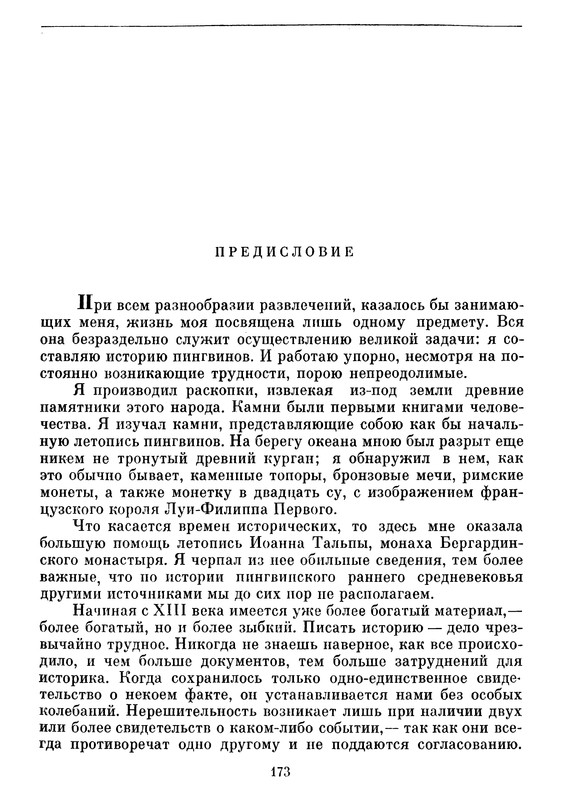 ПРЕДИСЛОВИЕ

При всем разнообразии развлечений, казалось бы занимающих меня, жизнь моя посвящена лишь одному предмету. Вся она безраздельно служит осуществлению великой задачи: я составляю историю пингвинов. И работаю упорно, несмотря на постоянно возникающие трудности, порою непреодолимые.

Я производил раскопки, извлекая из-под земли древние памятники этого народа. Камни были первыми книгами человечества. Я изучал камни, представляющие собою как бы начальную летопись пингвинов. На берегу океана мною был разрыт еще никем не тронутый древний курган; я обнаружил в нем, как это обычно бывает, каменные топоры, бронзовые мечи, римские монеты, а также монетку в двадцать су, с изображением французского короля Луи-Филиппа Первого.

Что касается времен исторических, то здесь мне оказала большую помощь летопись Иоанна Тальпы, монаха Бергардинского монастыря. Я черпал из нее обильные сведения, тем более важные, что по истории пингвинского раннего средневековья другими источниками мы до сих пор не располагаем.

Начиная с XIII века имеется уже более богатый материал,— более богатый, но и более зыбкий. Писать историю — дело чрезвычайно трудное. Никогда не знаешь наверное, как все происходило, и чем больше документов, тем больше затруднений для историка. Когда сохранилось только одно-единственное свидетельство о некоем факте, он устанавливается нами без особых колебаний. Нерешительность возникает лишь при наличии двух или более свидетельств о каком-либо событии,— так как они всегда противоречат одно другому и не поддаются согласованию.

173